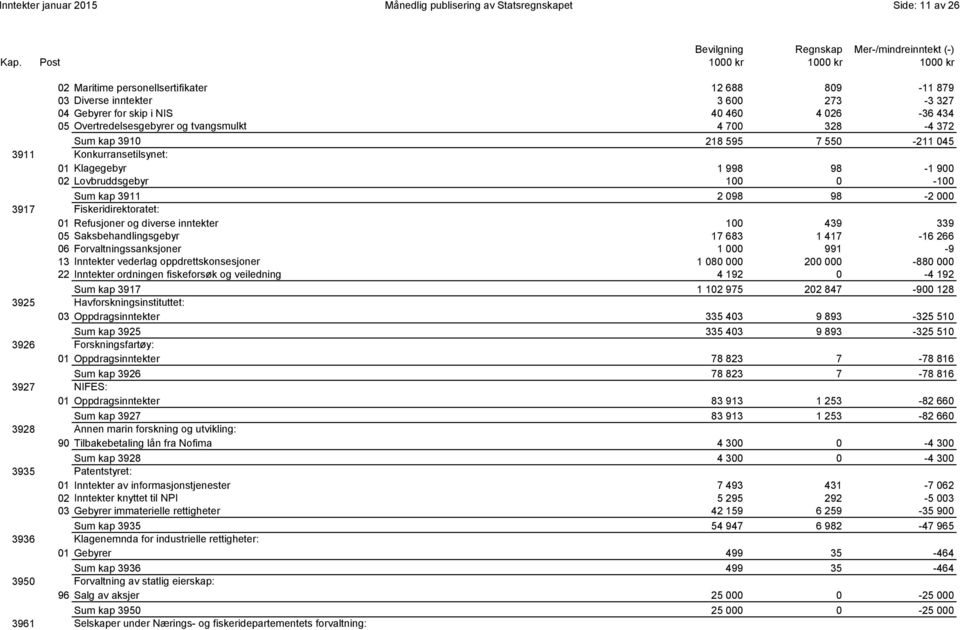 Inntekter januar 2015 Månedlig publisering av Statsregnskapet Side: 11 av 26

| Kap. | Post | | Bevilgning 1000 kr | Regnskap 1000 kr | Mer-/mindreinntekt (-) 1000 kr |
|---|---|---|---|---|---|
| | 02 | Maritime personellsertifikater | 12 688 | 809 | -11 879 |
| | 03 | Diverse inntekter | 3 600 | 273 | -3 327 |
| | 04 | Gebyrer for skip i NIS | 40 460 | 4 026 | -36 434 |
| | 05 | Overtredelsesgebyrer og tvangsmulkt | 4 700 | 328 | -4 372 |
| | | Sum kap 3910 | 218 595 | 7 550 | -211 045 |
| 3911 | | Konkurransetilsynet: | | | |
| | 01 | Klagegebyr | 1 998 | 98 | -1 900 |
| | 02 | Lovbruddsgebyr | 100 | 0 | -100 |
| | | Sum kap 3911 | 2 098 | 98 | -2 000 |
| 3917 | | Fiskeridirektoratet: | | | |
| | 01 | Refusjoner og diverse inntekter | 100 | 439 | 339 |
| | 05 | Saksbehandlingsgebyr | 17 683 | 1 417 | -16 266 |
| | 06 | Forvaltningssanksjoner | 1 000 | 991 | -9 |
| | 13 | Inntekter vederlag oppdrettskonsesjoner | 1 080 000 | 200 000 | -880 000 |
| | 22 | Inntekter ordningen fiskeforsøk og veiledning | 4 192 | 0 | -4 192 |
| | | Sum kap 3917 | 1 102 975 | 202 847 | -900 128 |
| 3925 | | Havforskningsinstituttet: | | | |
| | 03 | Oppdragsinntekter | 335 403 | 9 893 | -325 510 |
| | | Sum kap 3925 | 335 403 | 9 893 | -325 510 |
| 3926 | | Forskningsfartøy: | | | |
| | 01 | Oppdragsinntekter | 78 823 | 7 | -78 816 |
| | | Sum kap 3926 | 78 823 | 7 | -78 816 |
| 3927 | | NIFES: | | | |
| | 01 | Oppdragsinntekter | 83 913 | 1 253 | -82 660 |
| | | Sum kap 3927 | 83 913 | 1 253 | -82 660 |
| 3928 | | Annen marin forskning og utvikling: | | | |
| | 90 | Tilbakebetaling lån fra Nofima | 4 300 | 0 | -4 300 |
| | | Sum kap 3928 | 4 300 | 0 | -4 300 |
| 3935 | | Patentstyret: | | | |
| | 01 | Inntekter av informasjonstjenester | 7 493 | 431 | -7 062 |
| | 02 | Inntekter knyttet til NPI | 5 295 | 292 | -5 003 |
| | 03 | Gebyrer immaterielle rettigheter | 42 159 | 6 259 | -35 900 |
| | | Sum kap 3935 | 54 947 | 6 982 | -47 965 |
| 3936 | | Klagenemnda for industrielle rettigheter: | | | |
| | 01 | Gebyrer | 499 | 35 | -464 |
| | | Sum kap 3936 | 499 | 35 | -464 |
| 3950 | | Forvaltning av statlig eierskap: | | | |
| | 96 | Salg av aksjer | 25 000 | 0 | -25 000 |
| | | Sum kap 3950 | 25 000 | 0 | -25 000 |
| 3961 | | Selskaper under Nærings- og fiskeridepartementets forvaltning: | | | |